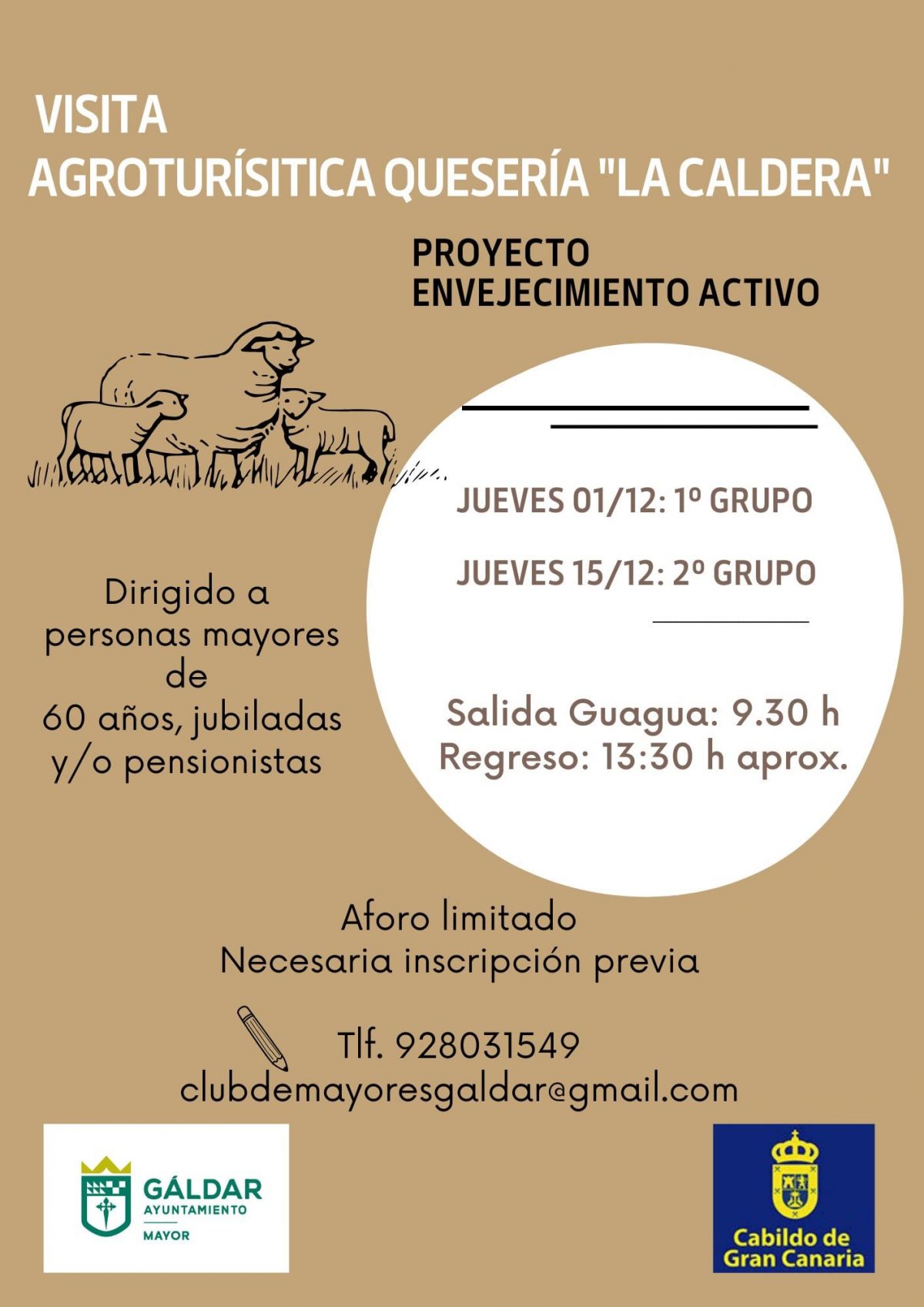 VISITA
AGROTURÍSITICA QUESERÍA "LA CALDERA"

PROYECTO
ENVEJECIMIENTO ACTIVO

JUEVES 01/12: 1º GRUPO

JUEVES 15/12: 2º GRUPO

Salida Guagua: 9.30 h
Regreso: 13:30 h aprox.

Dirigido a personas mayores de 60 años, jubiladas y/o pensionistas

Aforo limitado
Necesaria inscripción previa

Tlf. 928031549
clubdemayoresgaldar@gmail.com

GÁLDAR
AYUNTAMIENTO
MAYOR

Cabildo de Gran Canaria